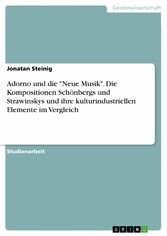 Geisteswissenschaft

Jonatan Steinig

Adorno und die "Neue Musik". Die Kompositionen Schönbergs und Strawinskys und ihre kulturindustriellen Elemente im Vergleich

Studienarbeit

GRIN